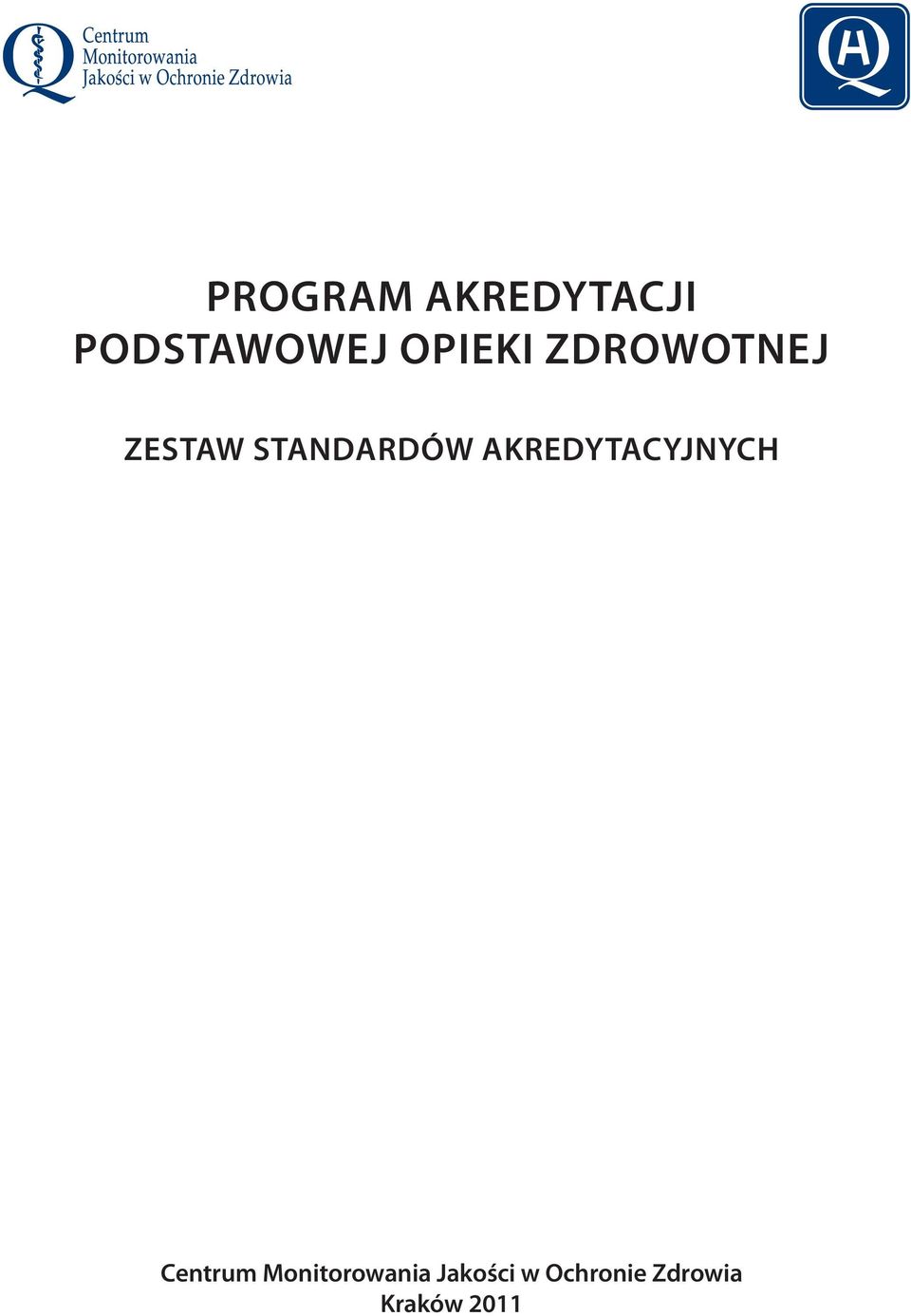 Centrum
Monitorowania
Jakości w Ochronie Zdrowia

PROGRAM AKREDYTACJI
PODSTAWOWEJ OPIEKI ZDROWOTNEJ

ZESTAW STANDARDÓW AKREDYTACYJNYCH

Centrum Monitorowania Jakości w Ochronie Zdrowia
Kraków 2011